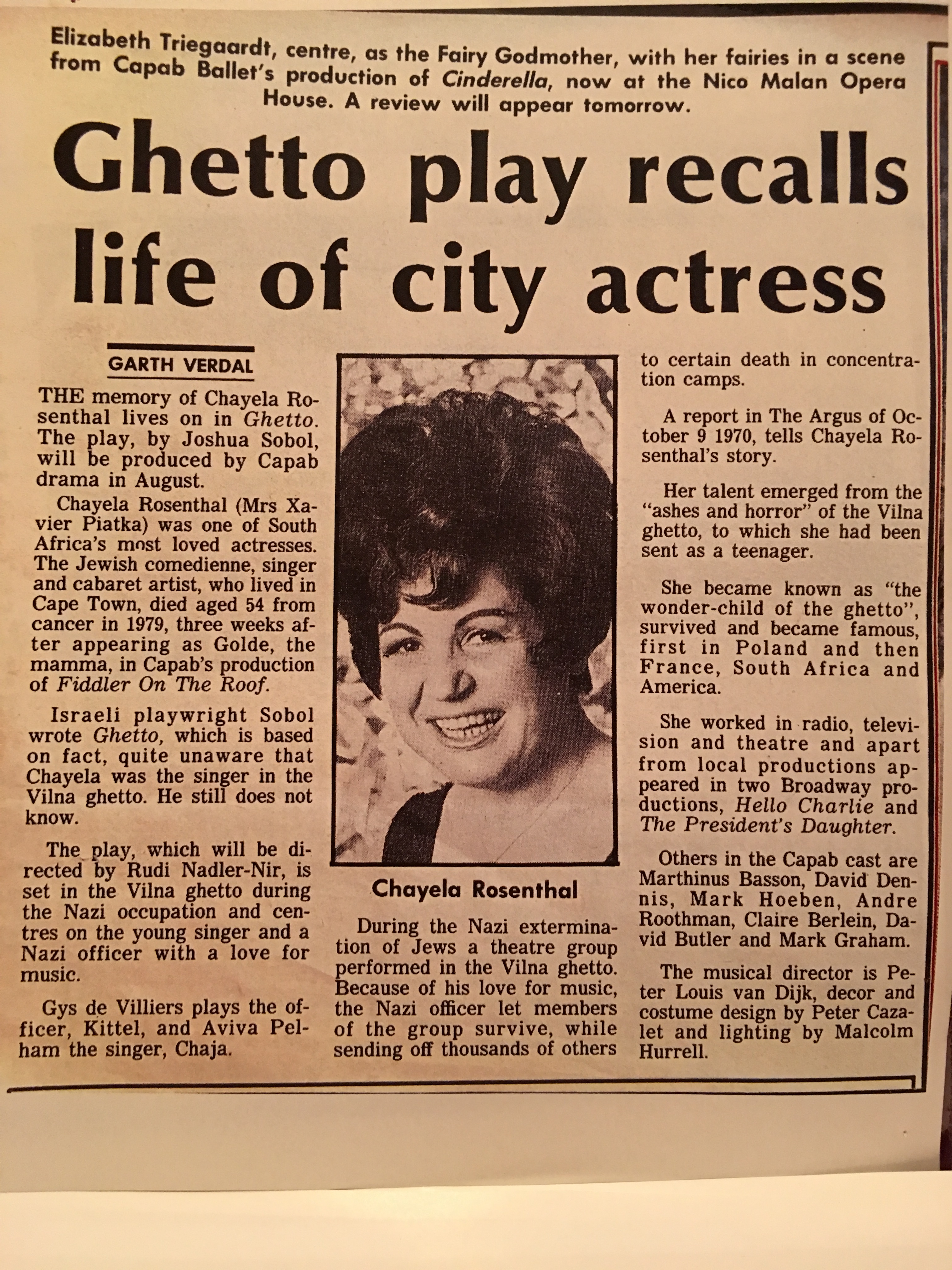 Elizabeth Triegaardt, centre, as the Fairy Godmother, with her fairies in a scene from Capab Ballet's production of Cinderella, now at the Nico Malan Opera House. A review will appear tomorrow.

Ghetto play recalls life of city actress

GARTH VERDAL

THE memory of Chayela Rosenthal lives on in Ghetto. The play, by Joshua Sobol, will be produced by Capab drama in August.

Chayela Rosenthal (Mrs Xavier Piatka) was one of South Africa's most loved actresses. The Jewish comedienne, singer and cabaret artist, who lived in Cape Town, died aged 54 from cancer in 1979, three weeks after appearing as Golde, the mamma, in Capab's production of Fiddler On The Roof.

Israeli playwright Sobol wrote Ghetto, which is based on fact, quite unaware that Chayela was the singer in the Vilna ghetto. He still does not know.

The play, which will be directed by Rudi Nadler-Nir, is set in the Vilna ghetto during the Nazi occupation and centres on the young singer and a Nazi officer with a love for music.

Gys de Villiers plays the officer, Kittel, and Aviva Pelham the singer, Chaja.

Chayela Rosenthal

During the Nazi extermination of Jews a theatre group performed in the Vilna ghetto. Because of his love for music, the Nazi officer let members of the group survive, while sending off thousands of others to certain death in concentration camps.

A report in The Argus of October 9 1970, tells Chayela Rosenthal's story.

Her talent emerged from the "ashes and horror" of the Vilna ghetto, to which she had been sent as a teenager.

She became known as "the wonder-child of the ghetto", survived and became famous, first in Poland and then France, South Africa and America.

She worked in radio, television and theatre and apart from local productions appeared in two Broadway productions, Hello Charlie and The President's Daughter.

Others in the Capab cast are Marthinus Basson, David Dennis, Mark Hoeben, Andre Roothman, Claire Berlein, David Butler and Mark Graham.

The musical director is Peter Louis van Dijk, decor and costume design by Peter Cazalet and lighting by Malcolm Hurrell.